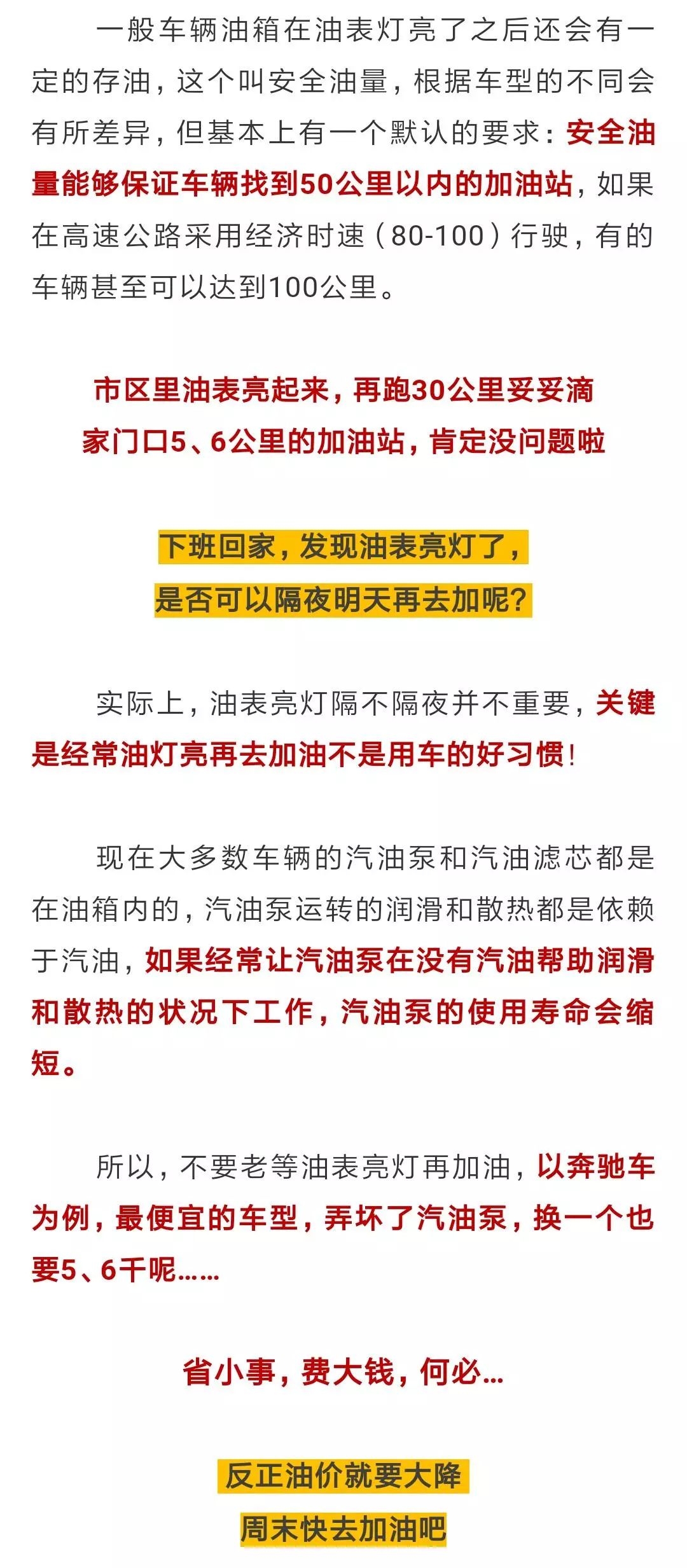 一般车辆油箱在油表灯亮了之后还会有一定的存油，这个叫安全油量，根据车型的不同会有所差异，但基本上有一个默认的要求：安全油量能够保证车辆找到50公里以内的加油站，如果在高速公路采用经济时速（80-100）行驶，有的车辆甚至可以达到100公里。

市区里油表亮起来，再跑30公里妥妥滴
家门口5、6公里的加油站，肯定没问题啦

下班回家，发现油表亮灯了，
是否可以隔夜明天再去加呢？

实际上，油表亮灯隔不隔夜并不重要，关键是经常油灯亮再去加油不是用车的好习惯！

现在大多数车辆的汽油泵和汽油滤芯都是在油箱内的，汽油泵运转的润滑和散热都是依赖于汽油，如果经常让汽油泵在没有汽油帮助润滑和散热的状况下工作，汽油泵的使用寿命会缩短。

所以，不要老等油表亮灯再加油，以奔驰车为例，最便宜的车型，弄坏了汽油泵，换一个也要5、6千呢……

省小事，费大钱，何必…

反正油价就要大降
周末快去加油吧